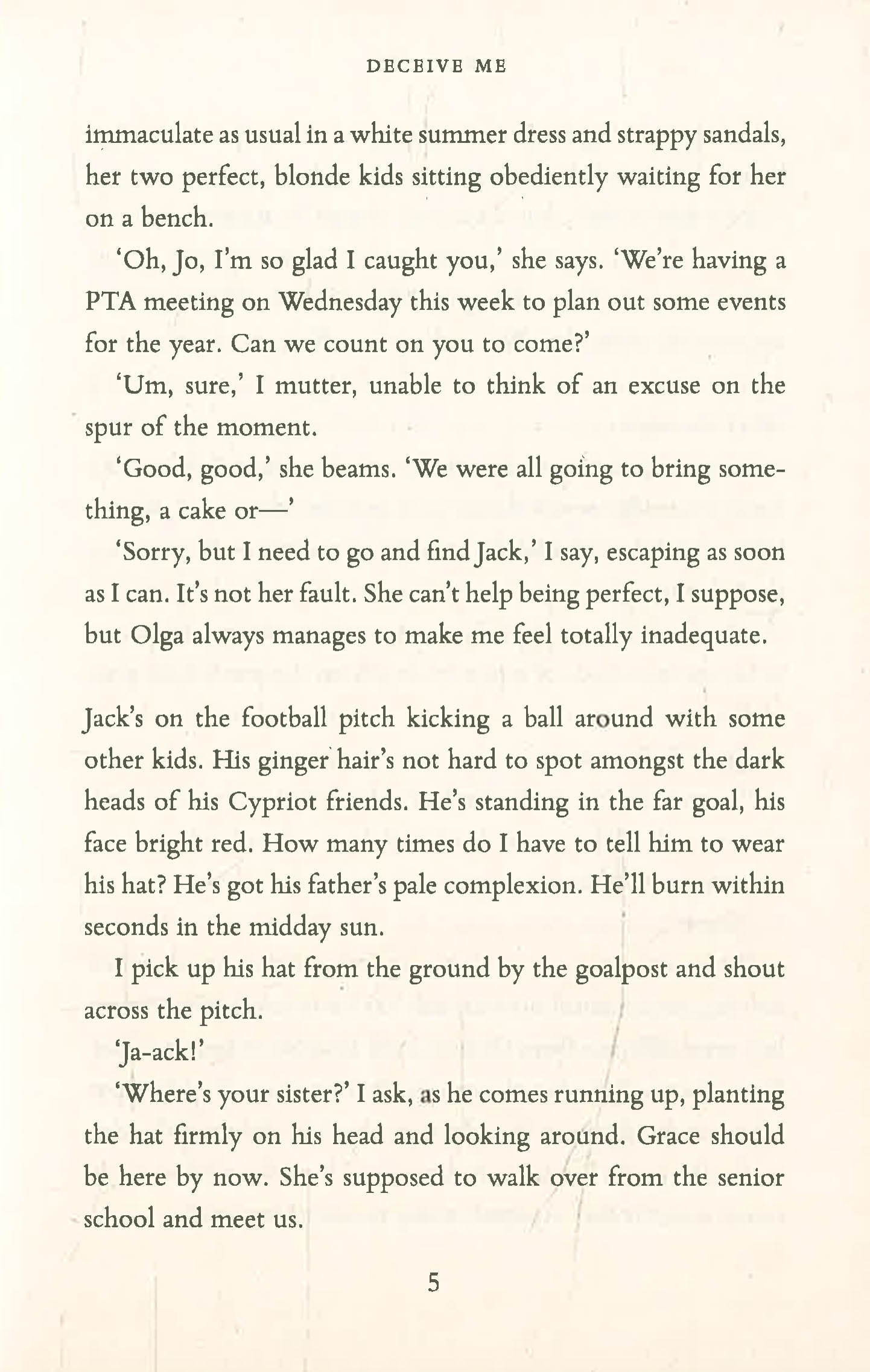 DECEIVE ME

immaculate as usual in a white summer dress and strappy sandals, her two perfect, blonde kids sitting obediently waiting for her on a bench.

'Oh, Jo, I'm so glad I caught you,' she says. 'We're having a PTA meeting on Wednesday this week to plan out some events for the year. Can we count on you to come?'

'Um, sure,' I mutter, unable to think of an excuse on the spur of the moment.

'Good, good,' she beams. 'We were all going to bring something, a cake or—'

'Sorry, but I need to go and find Jack,' I say, escaping as soon as I can. It's not her fault. She can't help being perfect, I suppose, but Olga always manages to make me feel totally inadequate.

Jack's on the football pitch kicking a ball around with some other kids. His ginger hair's not hard to spot amongst the dark heads of his Cypriot friends. He's standing in the far goal, his face bright red. How many times do I have to tell him to wear his hat? He's got his father's pale complexion. He'll burn within seconds in the midday sun.

I pick up his hat from the ground by the goalpost and shout across the pitch.

'Ja-ack!'

'Where's your sister?' I ask, as he comes running up, planting the hat firmly on his head and looking around. Grace should be here by now. She's supposed to walk over from the senior school and meet us.

5